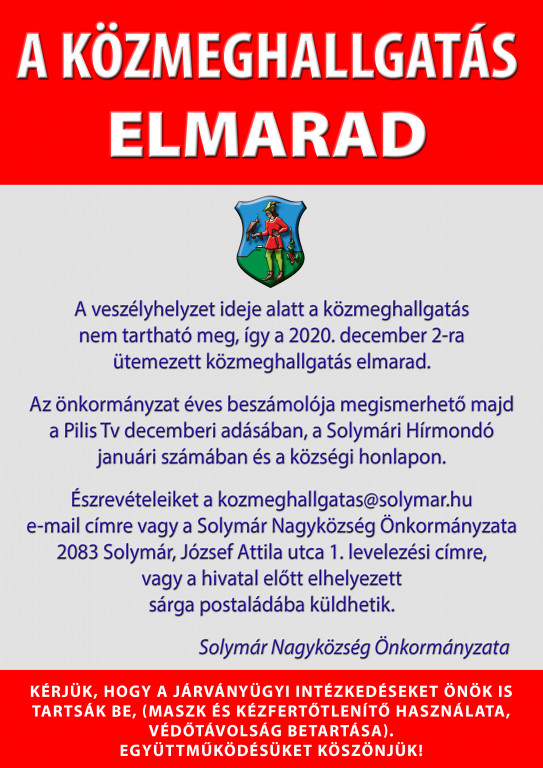 A KÖZMEGHALLGATÁS ELMARAD

A veszélyhelyzet ideje alatt a közmeghallgatás nem tartható meg, így a 2020. december 2-ra ütemezett közmeghallgatás elmarad.

Az önkormányzat éves beszámolója megismerhető majd a Pilis Tv decemberi adásában, a Solymári Hírmondó januári számában és a községi honlapon.

Észrevételeiket a kozmeghallgatas@solymar.hu e-mail címre vagy a Solymár Nagyközség Önkormányzata 2083 Solymár, József Attila utca 1. levelezési címre, vagy a hivatal előtt elhelyezett sárga postaládába küldhetik.

Solymár Nagyközség Önkormányzata

KÉRJÜK, HOGY A JÁRVÁNYÜGYI INTÉZKEDÉSEKET ÖNÖK IS TARTSÁK BE, (MASZK ÉS KÉZFERTŐTLENÍTŐ HASZNÁLATA, VÉDŐTÁVOLSÁG BETARTÁSA). EGYÜTTMŰKÖDÉSÜKET KÖSZÖNJÜK!